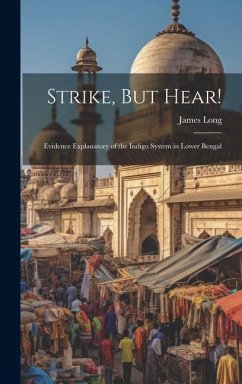 Strike, But Hear!

James Long

Evidence Explanatory of the Indigo System in Lower Bengal